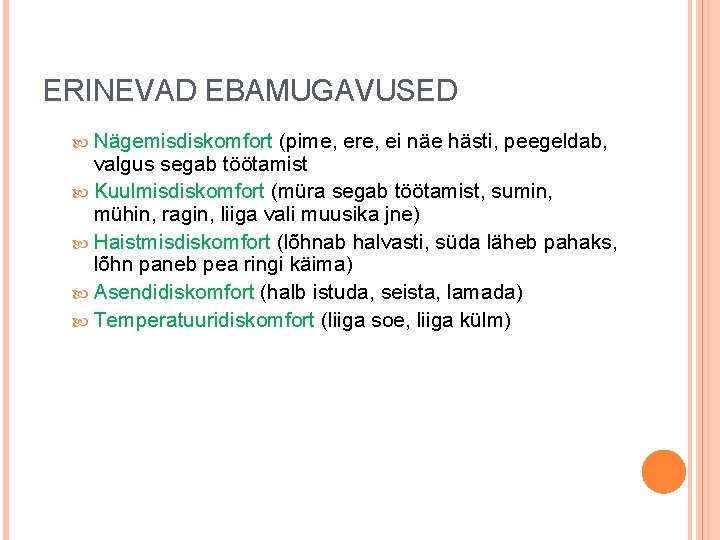 ERINEVAD EBAMUGAVUSED

Nägemisdiskomfort (pime, ere, ei näe hästi, peegeldab, valgus segab töötamist

Kuulmisdiskomfort (müra segab töötamist, sumin, mühin, ragin, liiga vali muusika jne)

Haistmisdiskomfort (lõhnab halvasti, süda läheb pahaks, lõhn paneb pea ringi käima)

Asendidiskomfort (halb istuda, seista, lamada)

Temperatuuridiskomfort (liiga soe, liiga külm)